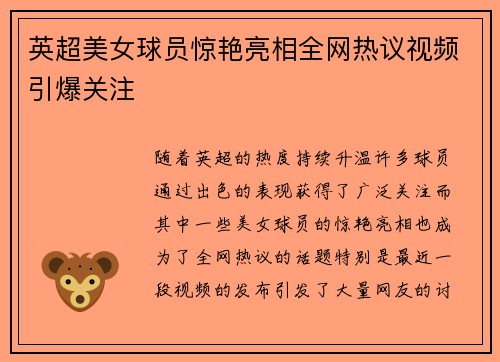 英超美女球员惊艳亮相全网热议视频引爆关注

随着英超的热度持续升温许多球员通过出色的表现获得了广泛关注而其中一些美女球员的惊艳亮相也成为了全网热议的话题特别是最近一段视频的发布引发了大量网友的讨